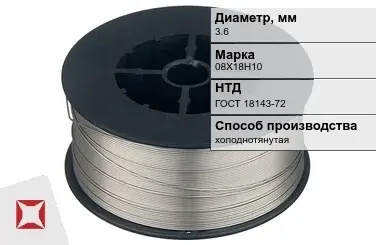 Диаметр, мм
3.6

Марка
08Х18Н10

НТД
ГОСТ 18143-72

Способ производства
холоднотянутая